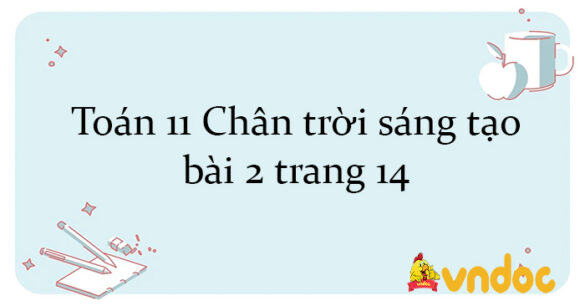 Toán 11 Chân trời sáng tạo bài 2 trang 14

vndoc